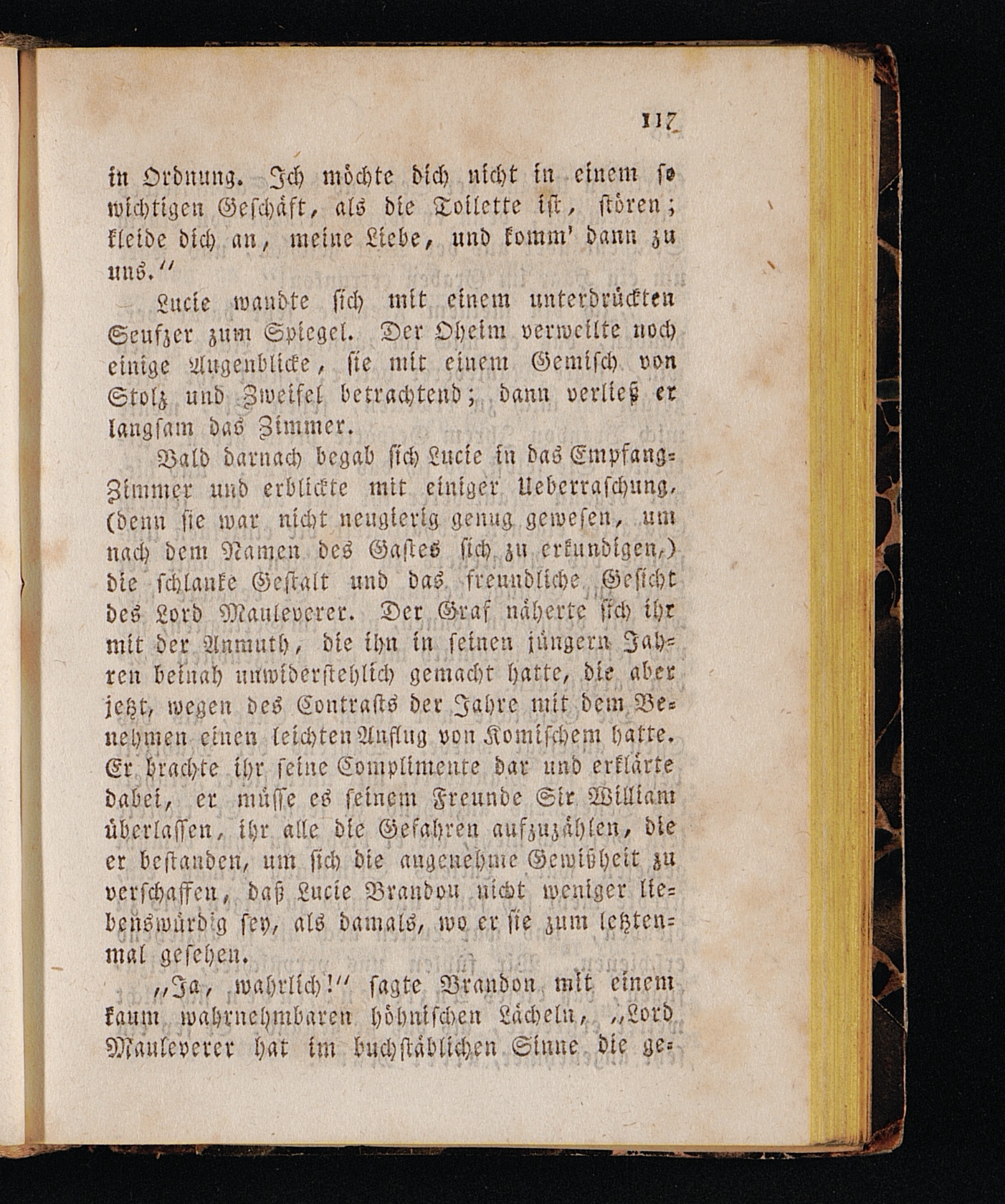 117

in Ordnung. Ich möchte dich nicht in einem so wichtigen Geschäft, als die Toilette ist, stören; kleide dich an, meine Liebe, und komm' dann zu uns."

Lucie wandte sich mit einem unterdrückten Seufzer zum Spiegel. Der Oheim verweilte noch einige Augenblicke, sie mit einem Gemisch von Stolz und Zweifel betrachtend; dann verließ er langsam das Zimmer.

Bald darnach begab sich Lucie in das Empfang-Zimmer und erblickte mit einiger Ueberraschung, (denn sie war nicht neugierig genug gewesen, um nach dem Namen des Gastes sich zu erkundigen,) die schlanke Gestalt und das freundliche Gesicht des Lord Mauleverer. Der Graf näherte sich ihr mit der Anmuth, die ihn in seinen jüngern Jahren beinah unwiderstehlich gemacht hatte, die aber jetzt, wegen des Contrasts der Jahre mit dem Benehmen einen leichten Anflug von Komischem hatte. Er brachte ihr seine Complimente dar und erklärte dabei, er müsse es seinem Freunde Sir William überlassen, ihr alle die Gefahren aufzuzählen, die er bestanden, um sich die angenehme Gewißheit zu verschaffen, daß Lucie Brandon nicht weniger liebenswürdig sey, als damals, wo er sie zum letztenmal gesehen.

„Ja, wahrlich!" sagte Brandon mit einem kaum wahrnehmbaren höhnischen Lächeln, „Lord Mauleverer hat im buchstäblichen Sinne die ge-